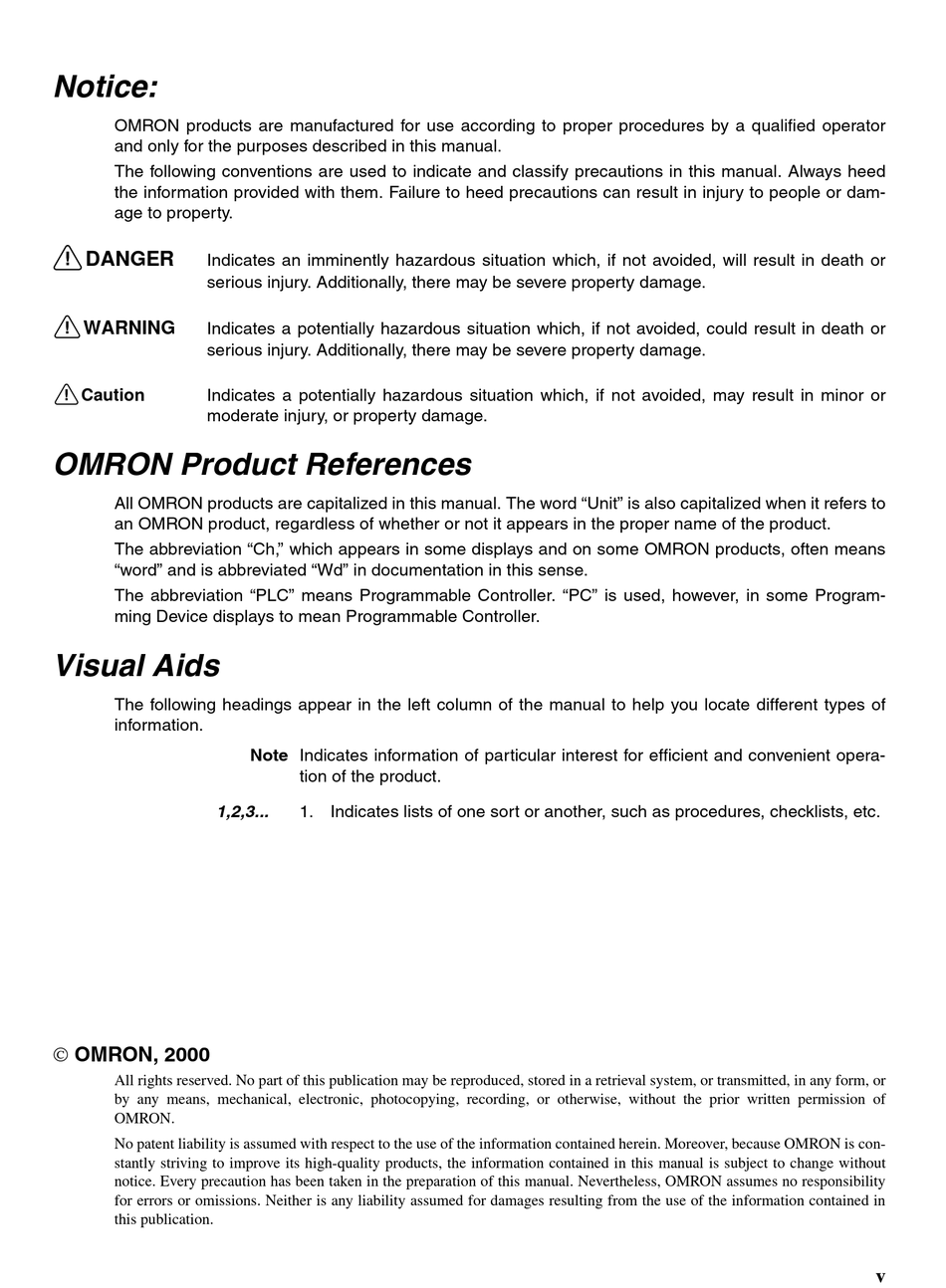 Notice:

OMRON products are manufactured for use according to proper procedures by a qualified operator and only for the purposes described in this manual.

The following conventions are used to indicate and classify precautions in this manual. Always heed the information provided with them. Failure to heed precautions can result in injury to people or damage to property.

DANGER Indicates an imminently hazardous situation which, if not avoided, will result in death or serious injury. Additionally, there may be severe property damage.

WARNING Indicates a potentially hazardous situation which, if not avoided, could result in death or serious injury. Additionally, there may be severe property damage.

Caution Indicates a potentially hazardous situation which, if not avoided, may result in minor or moderate injury, or property damage.

OMRON Product References

All OMRON products are capitalized in this manual. The word “Unit” is also capitalized when it refers to an OMRON product, regardless of whether or not it appears in the proper name of the product.

The abbreviation “Ch,” which appears in some displays and on some OMRON products, often means “word” and is abbreviated “Wd” in documentation in this sense.

The abbreviation “PLC” means Programmable Controller. “PC” is used, however, in some Programming Device displays to mean Programmable Controller.

Visual Aids

The following headings appear in the left column of the manual to help you locate different types of information.

Note Indicates information of particular interest for efficient and convenient operation of the product.

1,2,3... 1. Indicates lists of one sort or another, such as procedures, checklists, etc.

© OMRON, 2000

All rights reserved. No part of this publication may be reproduced, stored in a retrieval system, or transmitted, in any form, or by any means, mechanical, electronic, photocopying, recording, or otherwise, without the prior written permission of OMRON.

No patent liability is assumed with respect to the use of the information contained herein. Moreover, because OMRON is constantly striving to improve its high-quality products, the information contained in this manual is subject to change without notice. Every precaution has been taken in the preparation of this manual. Nevertheless, OMRON assumes no responsibility for errors or omissions. Neither is any liability assumed for damages resulting from the use of the information contained in this publication.

v